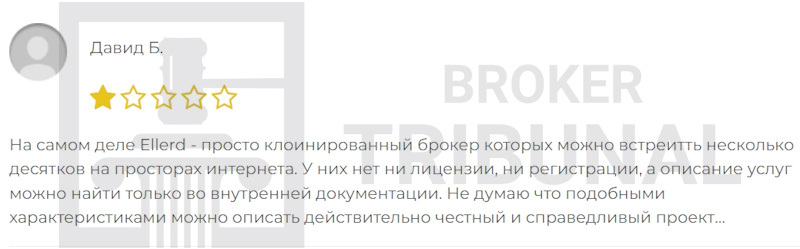 Давид Б.

BROKER TRIBUNAL

На самом деле Ellerd - просто клоинированный брокер которых можно встреитть несколько десятков на просторах интернета. У них нет ни лицензии, ни регистрации, а описание услуг можно найти только во внутренней документации. Не думаю что подобными характеристиками можно описать действительно честный и справедливый проект...